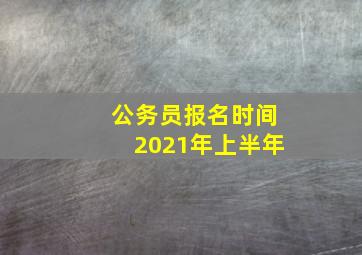 公务员报名时间
2021年上半年